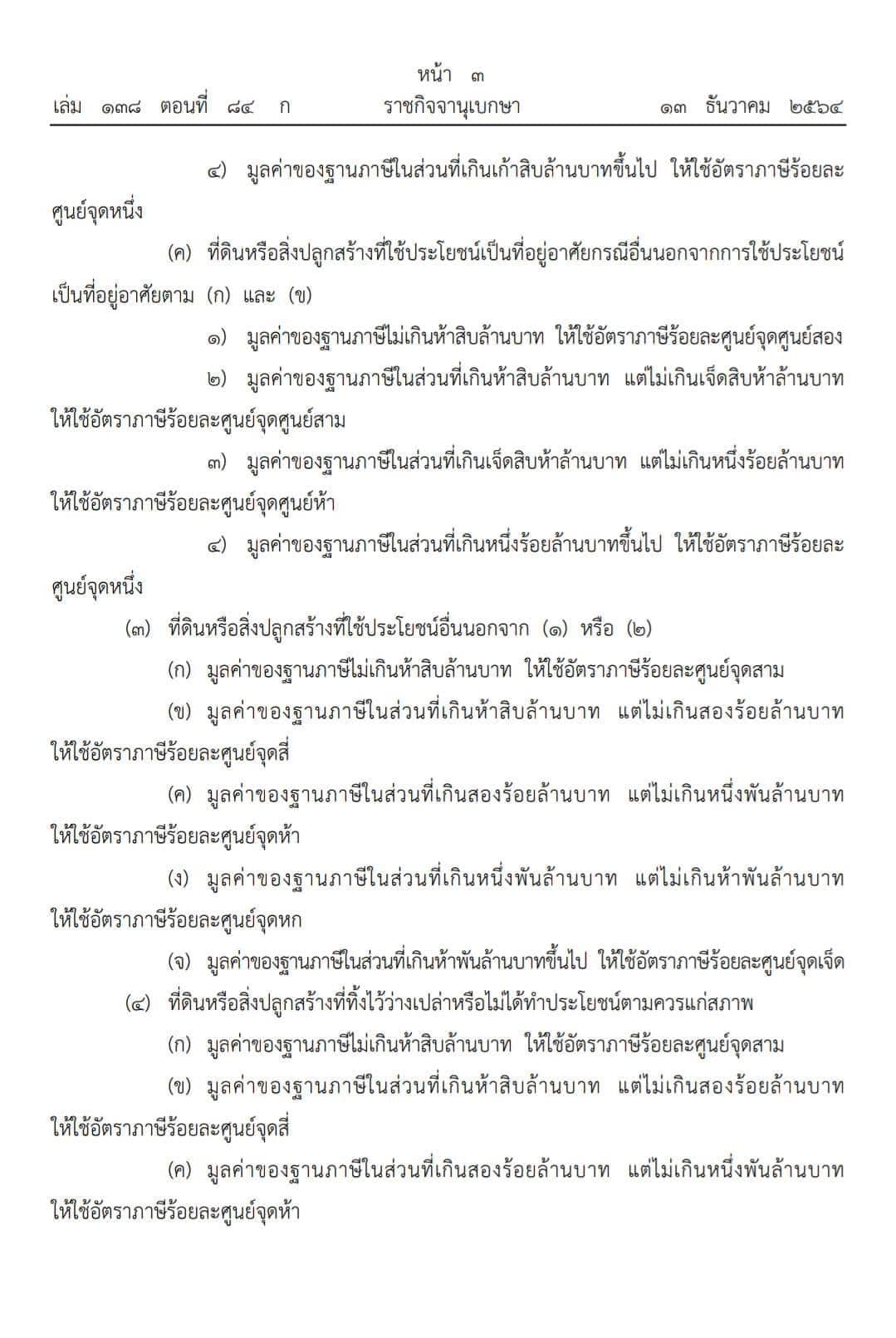 หน้า ๓
เล่ม ๑๓๘ ตอนที่ ๘๔ ก ราชกิจจานุเบกษา ๑๓ ธันวาคม ๒๕๖๔

๔) มูลค่าของฐานภาษีในส่วนที่เกินเก้าสิบล้านบาทขึ้นไป ให้ใช้อัตราภาษีร้อยละศูนย์จุดหนึ่ง

(ค) ที่ดินหรือสิ่งปลูกสร้างที่ใช้ประโยชน์เป็นที่อยู่อาศัยกรณีอื่นนอกจากการใช้ประโยชน์เป็นที่อยู่อาศัยตาม (ก) และ (ข)

๑) มูลค่าของฐานภาษีไม่เกินห้าสิบล้านบาท ให้ใช้อัตราภาษีร้อยละศูนย์จุดศูนย์สอง

๒) มูลค่าของฐานภาษีในส่วนที่เกินห้าสิบล้านบาท แต่ไม่เกินเจ็ดสิบห้าล้านบาท ให้ใช้อัตราภาษีร้อยละศูนย์จุดศูนย์สาม

๓) มูลค่าของฐานภาษีในส่วนที่เกินเจ็ดสิบห้าล้านบาท แต่ไม่เกินหนึ่งร้อยล้านบาท ให้ใช้อัตราภาษีร้อยละศูนย์จุดศูนย์ห้า

๔) มูลค่าของฐานภาษีในส่วนที่เกินหนึ่งร้อยล้านบาทขึ้นไป ให้ใช้อัตราภาษีร้อยละศูนย์จุดหนึ่ง

(๓) ที่ดินหรือสิ่งปลูกสร้างที่ใช้ประโยชน์อื่นนอกจาก (๑) หรือ (๒)

(ก) มูลค่าของฐานภาษีไม่เกินห้าสิบล้านบาท ให้ใช้อัตราภาษีร้อยละศูนย์จุดสาม

(ข) มูลค่าของฐานภาษีในส่วนที่เกินห้าสิบล้านบาท แต่ไม่เกินสองร้อยล้านบาท ให้ใช้อัตราภาษีร้อยละศูนย์จุดสี่

(ค) มูลค่าของฐานภาษีในส่วนที่เกินสองร้อยล้านบาท แต่ไม่เกินหนึ่งพันล้านบาท ให้ใช้อัตราภาษีร้อยละศูนย์จุดห้า

(ง) มูลค่าของฐานภาษีในส่วนที่เกินหนึ่งพันล้านบาท แต่ไม่เกินห้าพันล้านบาท ให้ใช้อัตราภาษีร้อยละศูนย์จุดหก

(จ) มูลค่าของฐานภาษีในส่วนที่เกินห้าพันล้านบาทขึ้นไป ให้ใช้อัตราภาษีร้อยละศูนย์จุดเจ็ด

(๔) ที่ดินหรือสิ่งปลูกสร้างที่ทิ้งไว้ว่างเปล่าหรือไม่ได้ทำประโยชน์ตามควรแก่สภาพ

(ก) มูลค่าของฐานภาษีไม่เกินห้าสิบล้านบาท ให้ใช้อัตราภาษีร้อยละศูนย์จุดสาม

(ข) มูลค่าของฐานภาษีในส่วนที่เกินห้าสิบล้านบาท แต่ไม่เกินสองร้อยล้านบาท ให้ใช้อัตราภาษีร้อยละศูนย์จุดสี่

(ค) มูลค่าของฐานภาษีในส่วนที่เกินสองร้อยล้านบาท แต่ไม่เกินหนึ่งพันล้านบาท ให้ใช้อัตราภาษีร้อยละศูนย์จุดห้า